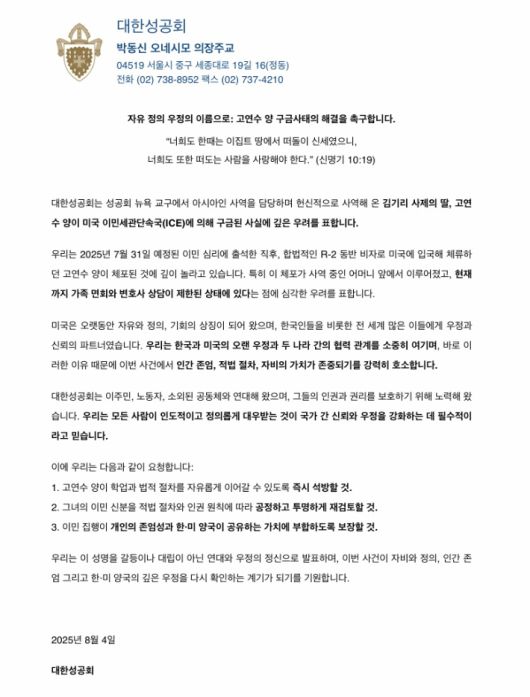 대한성공회
박동신 오네시모 의장주교
04519 서울시 중구 세종대로 19길 16(정동)
전화 (02) 738-8952 팩스 (02) 737-4210

자유 정의 우정의 이름으로: 고연수 양 구금사태의 해결을 촉구합니다.

"너희도 한때는 이집트 땅에서 떠돌이 신세였으니, 너희도 또한 떠도는 사람을 사랑해야 한다." (신명기 10:19)

대한성공회는 성공회 뉴욕 교구에서 아시아인 사역을 담당하며 헌신적으로 사역해 온 김기리 사제의 딸, 고연수 양이 미국 이민세관단속국(ICE)에 의해 구금된 사실에 깊은 우려를 표합니다.

우리는 2025년 7월 31일 예정된 이민 심리에 출석한 직후, 합법적인 R-2 동반 비자로 미국에 입국해 체류하던 고연수 양이 체포된 것에 깊이 놀라고 있습니다. 특히 이 체포가 사역 중인 어머니 앞에서 이루어졌고, 현재까지 가족 면회와 변호사 상담이 제한된 상태에 있다는 점에 심각한 우려를 표합니다.

미국은 오랫동안 자유와 정의, 기회의 상징이 되어 왔으며, 한국인들을 비롯한 전 세계 많은 이들에게 우정과 신뢰의 파트너였습니다. 우리는 한국과 미국의 오랜 우정과 두 나라 간의 협력 관계를 소중히 여기며, 바로 이러한 이유 때문에 이번 사건에서 인간 존엄, 적법 절차, 자비의 가치가 존중되기를 강력히 호소합니다.

대한성공회는 이주민, 노동자, 소외된 공동체와 연대해 왔으며, 그들의 인권과 권리를 보호하기 위해 노력해 왔습니다. 우리는 모든 사람이 인도적이고 정의롭게 대우받는 것이 국가 간 신뢰와 우정을 강화하는 데 필수적이라고 믿습니다.

이에 우리는 다음과 같이 요청합니다:
1. 고연수 양이 학업과 법적 절차를 자유롭게 이어갈 수 있도록 즉시 석방할 것.
2. 그녀의 이민 신분을 적법 절차와 인권 원칙에 따라 공정하고 투명하게 재검토할 것.
3. 이민 집행이 개인의 존엄성과 한·미 양국이 공유하는 가치에 부합하도록 보장할 것.

우리는 이 성명을 갈등이나 대립이 아닌 연대와 우정의 정신으로 발표하며, 이번 사건이 자비와 정의, 인간 존엄 그리고 한·미 양국의 깊은 우정을 다시 확인하는 계기가 되기를 기원합니다.

2025년 8월 4일

대한성공회